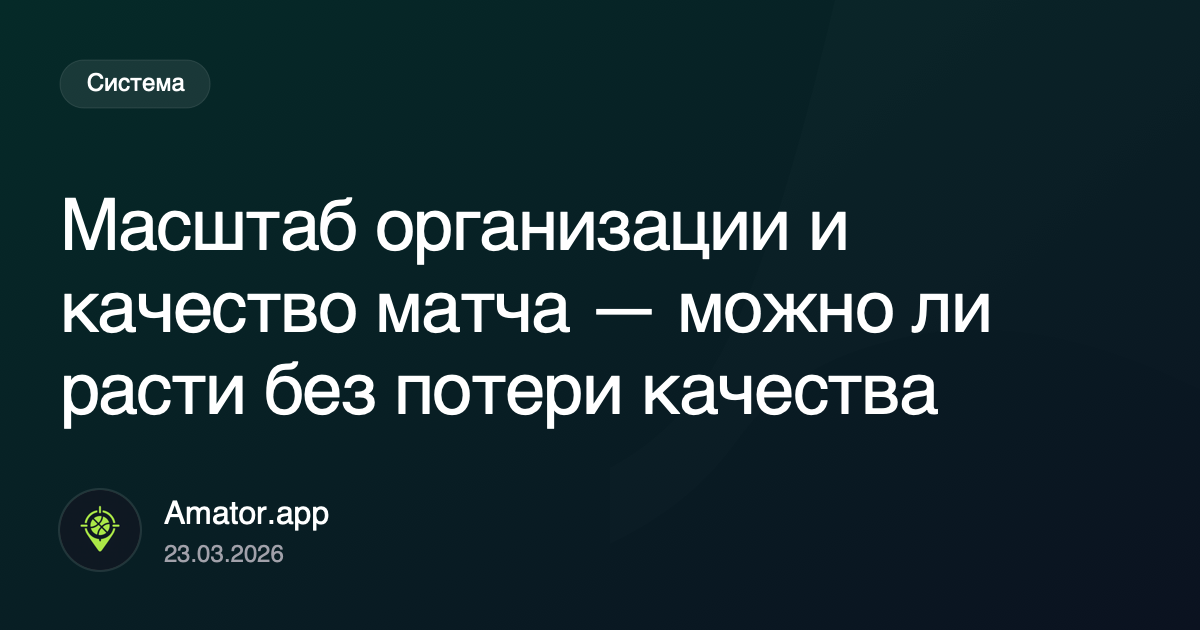 Система

Масштаб организации и качество матча — можно ли расти без потери качества

Amator.app
23.03.2026